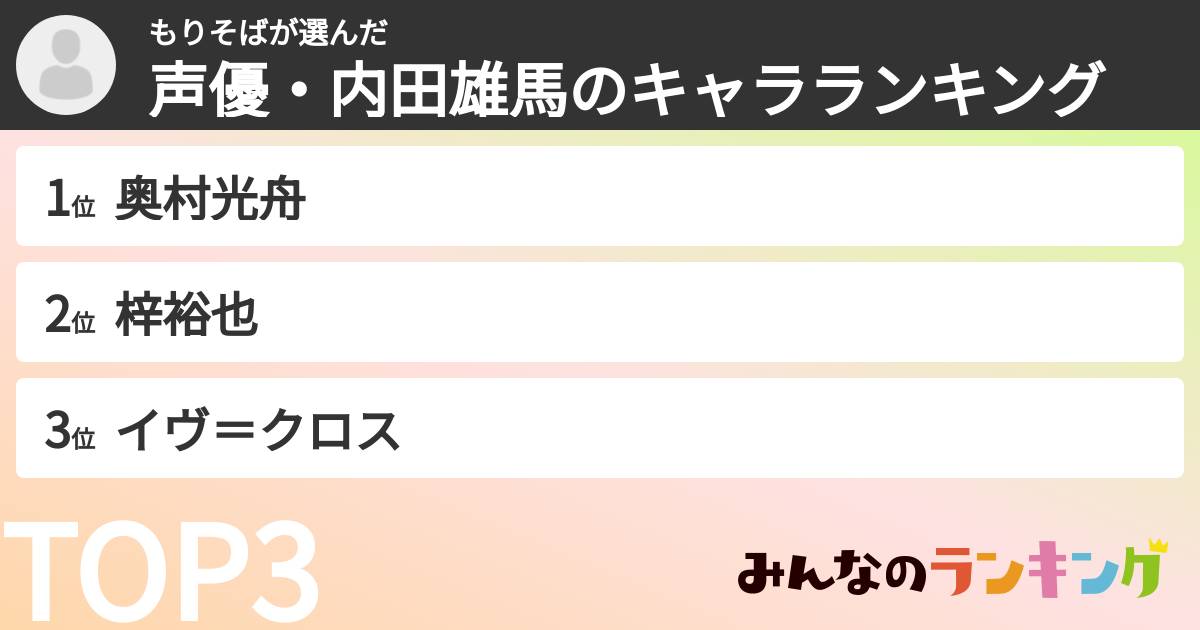 もりそばが選んだ
声優・内田雄馬のキャラランキング

1位 奥村光舟

2位 梓裕也

3位 イヴ＝クロス

TOP3

みんなのランキング